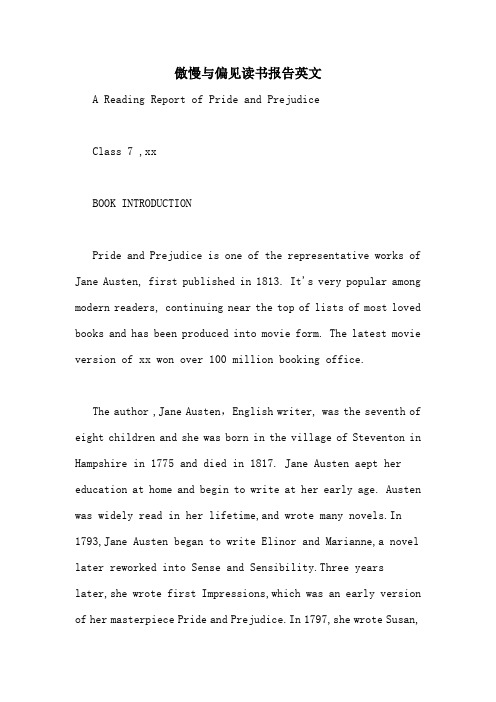 傲慢与偏见读书报告英文

A Reading Report of Pride and Prejudice

Class 7 ,xx

BOOK INTRODUCTION

Pride and Prejudice is one of the representative works of Jane Austen, first published in 1813. It's very popular among modern readers, continuing near the top of lists of most loved books and has been produced into movie form. The latest movie version of xx won over 100 million booking office.

The author ,Jane Austen，English writer, was the seventh of eight children and she was born in the village of Steventon in Hampshire in 1775 and died in 1817. Jane Austen aept her education at home and begin to write at her early age. Austen was widely read in her lifetime,and wrote many novels.In 1793,Jane Austen began to write Elinor and Marianne,a novel later reworked into Sense and Sensibility.Three years later,she wrote first Impressions,which was an early version of her masterpiece Pride and Prejudice. In 1797, she wrote Susan,